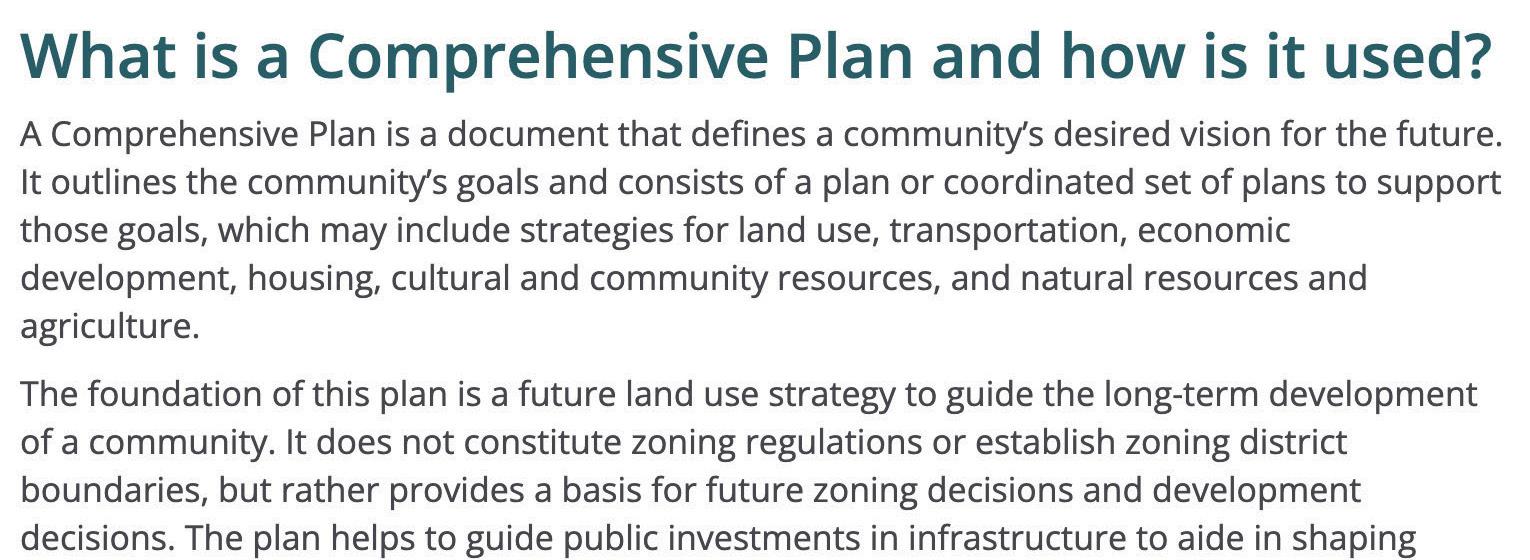 What is a Comprehensive Plan and how is it used?

A Comprehensive Plan is a document that defines a community's desired vision for the future. It outlines the community's goals and consists of a plan or coordinated set of plans to support those goals, which may include strategies for land use, transportation, economic development, housing, cultural and community resources, and natural resources and agriculture.

The foundation of this plan is a future land use strategy to guide the long-term development of a community. It does not constitute zoning regulations or establish zoning district boundaries, but rather provides a basis for future zoning decisions and development decisions. The plan helps to guide public investments in infrastructure to aide in shaping